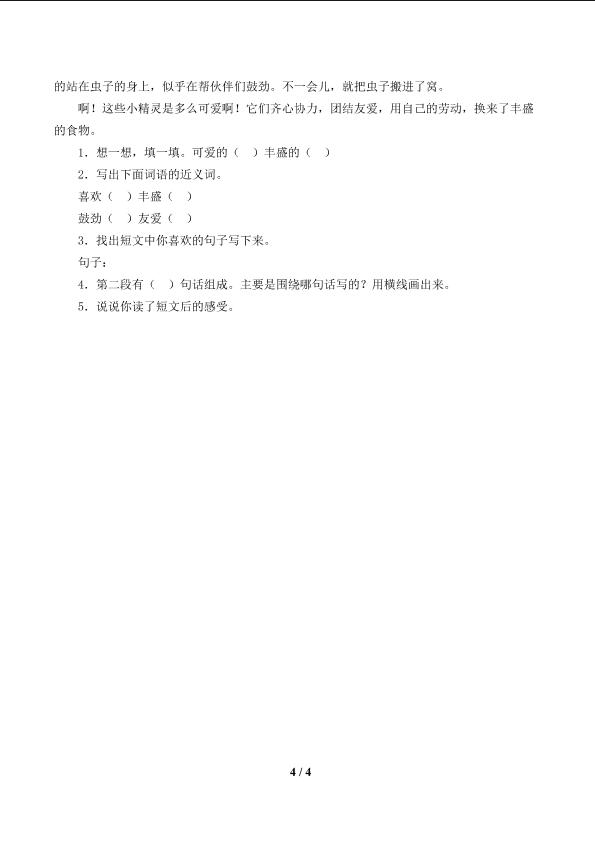 的站在虫子的身上，似乎在帮伙伴们鼓劲。不一会儿，就把虫子搬进了窝。

啊！这些小精灵是多么可爱啊！它们齐心协力，团结友爱，用自己的劳动，换来了丰盛的食物。

1．想一想，填一填。可爱的（ ）丰盛的（ ）

2．写出下面词语的近义词。

喜欢（ ）丰盛（ ）

鼓劲（ ）友爱（ ）

3．找出短文中你喜欢的句子写下来。

句子：

4．第二段有（ ）句话组成。主要是围绕哪句话写的？用横线画出来。

5．说说你读了短文后的感受。

4 / 4